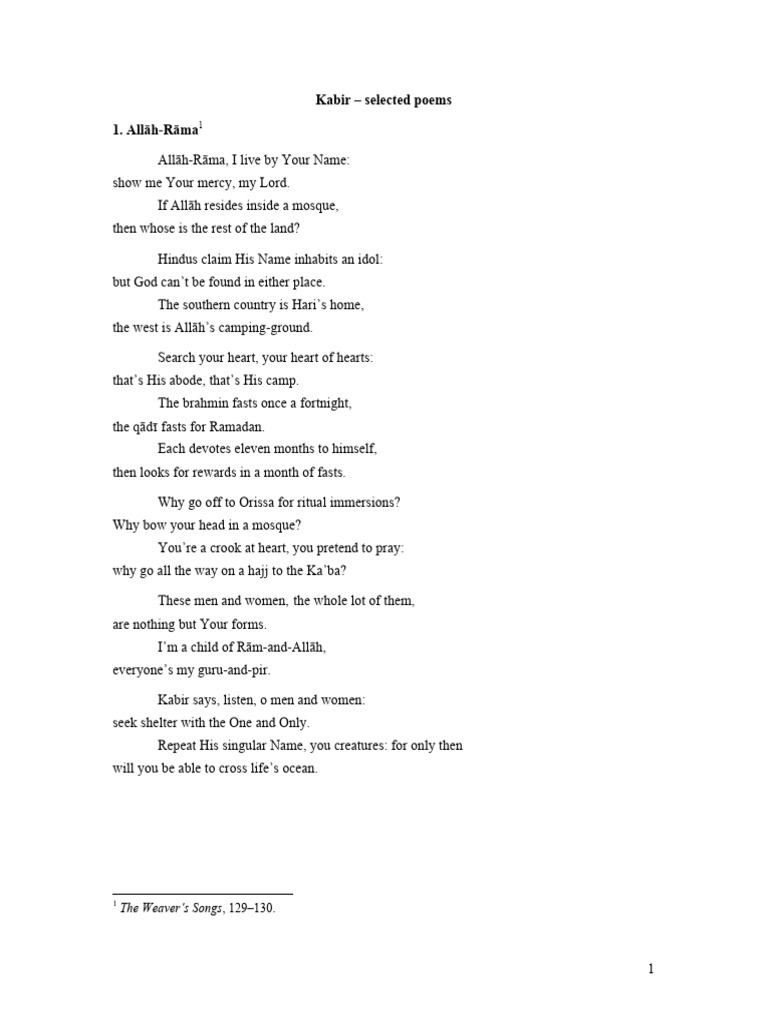 Kabir – selected poems

1. Allāh-Rāma$^1$

Allāh-Rāma, I live by Your Name:
show me Your mercy, my Lord.
If Allāh resides inside a mosque,
then whose is the rest of the land?

Hindus claim His Name inhabits an idol:
but God can't be found in either place.
The southern country is Hari's home,
the west is Allāh's camping-ground.

Search your heart, your heart of hearts:
that's His abode, that's His camp.
The brahmin fasts once a fortnight,
the qādī fasts for Ramadan.
Each devotes eleven months to himself,
then looks for rewards in a month of fasts.

Why go off to Orissa for ritual immersions?
Why bow your head in a mosque?
You're a crook at heart, you pretend to pray:
why go all the way on a hajj to the Ka'ba?

These men and women, the whole lot of them,
are nothing but Your forms.
I'm a child of Rām-and-Allāh,
everyone's my guru-and-pir.

Kabir says, listen, o men and women:
seek shelter with the One and Only.
Repeat His singular Name, you creatures: for only then
will you be able to cross life's ocean.

$^1$ The Weaver's Songs, 129–130.

1